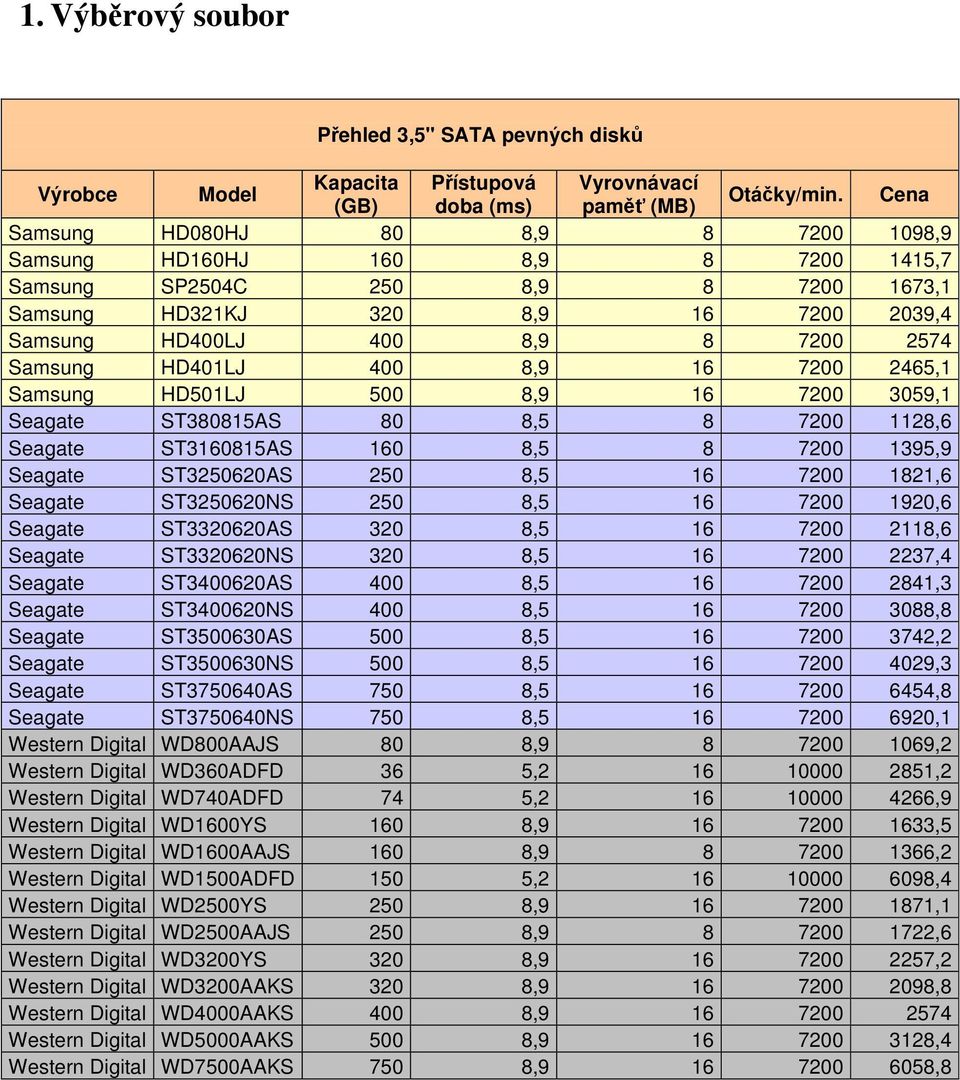 1. Výběrový soubor

Přehled 3,5" SATA pevných disků

| Výrobce | Model | Kapacita (GB) | Přístupová doba (ms) | Vyrovnávací paměť (MB) | Otáčky/min. | Cena |
|---|---|---|---|---|---|---|
| Samsung | HD080HJ | 80 | 8,9 | 8 | 7200 | 1098,9 |
| Samsung | HD160HJ | 160 | 8,9 | 8 | 7200 | 1415,7 |
| Samsung | SP2504C | 250 | 8,9 | 8 | 7200 | 1673,1 |
| Samsung | HD321KJ | 320 | 8,9 | 16 | 7200 | 2039,4 |
| Samsung | HD400LJ | 400 | 8,9 | 8 | 7200 | 2574 |
| Samsung | HD401LJ | 400 | 8,9 | 16 | 7200 | 2465,1 |
| Samsung | HD501LJ | 500 | 8,9 | 16 | 7200 | 3059,1 |
| Seagate | ST380815AS | 80 | 8,5 | 8 | 7200 | 1128,6 |
| Seagate | ST3160815AS | 160 | 8,5 | 8 | 7200 | 1395,9 |
| Seagate | ST3250620AS | 250 | 8,5 | 16 | 7200 | 1821,6 |
| Seagate | ST3250620NS | 250 | 8,5 | 16 | 7200 | 1920,6 |
| Seagate | ST3320620AS | 320 | 8,5 | 16 | 7200 | 2118,6 |
| Seagate | ST3320620NS | 320 | 8,5 | 16 | 7200 | 2237,4 |
| Seagate | ST3400620AS | 400 | 8,5 | 16 | 7200 | 2841,3 |
| Seagate | ST3400620NS | 400 | 8,5 | 16 | 7200 | 3088,8 |
| Seagate | ST3500630AS | 500 | 8,5 | 16 | 7200 | 3742,2 |
| Seagate | ST3500630NS | 500 | 8,5 | 16 | 7200 | 4029,3 |
| Seagate | ST3750640AS | 750 | 8,5 | 16 | 7200 | 6454,8 |
| Seagate | ST3750640NS | 750 | 8,5 | 16 | 7200 | 6920,1 |
| Western Digital | WD800AAJS | 80 | 8,9 | 8 | 7200 | 1069,2 |
| Western Digital | WD360ADFD | 36 | 5,2 | 16 | 10000 | 2851,2 |
| Western Digital | WD740ADFD | 74 | 5,2 | 16 | 10000 | 4266,9 |
| Western Digital | WD1600YS | 160 | 8,9 | 16 | 7200 | 1633,5 |
| Western Digital | WD1600AAJS | 160 | 8,9 | 8 | 7200 | 1366,2 |
| Western Digital | WD1500ADFD | 150 | 5,2 | 16 | 10000 | 6098,4 |
| Western Digital | WD2500YS | 250 | 8,9 | 16 | 7200 | 1871,1 |
| Western Digital | WD2500AAJS | 250 | 8,9 | 8 | 7200 | 1722,6 |
| Western Digital | WD3200YS | 320 | 8,9 | 16 | 7200 | 2257,2 |
| Western Digital | WD3200AAKS | 320 | 8,9 | 16 | 7200 | 2098,8 |
| Western Digital | WD4000AAKS | 400 | 8,9 | 16 | 7200 | 2574 |
| Western Digital | WD5000AAKS | 500 | 8,9 | 16 | 7200 | 3128,4 |
| Western Digital | WD7500AAKS | 750 | 8,9 | 16 | 7200 | 6058,8 |